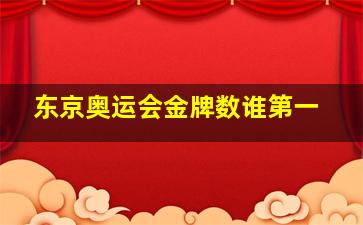 东京奥运会金牌数谁第一